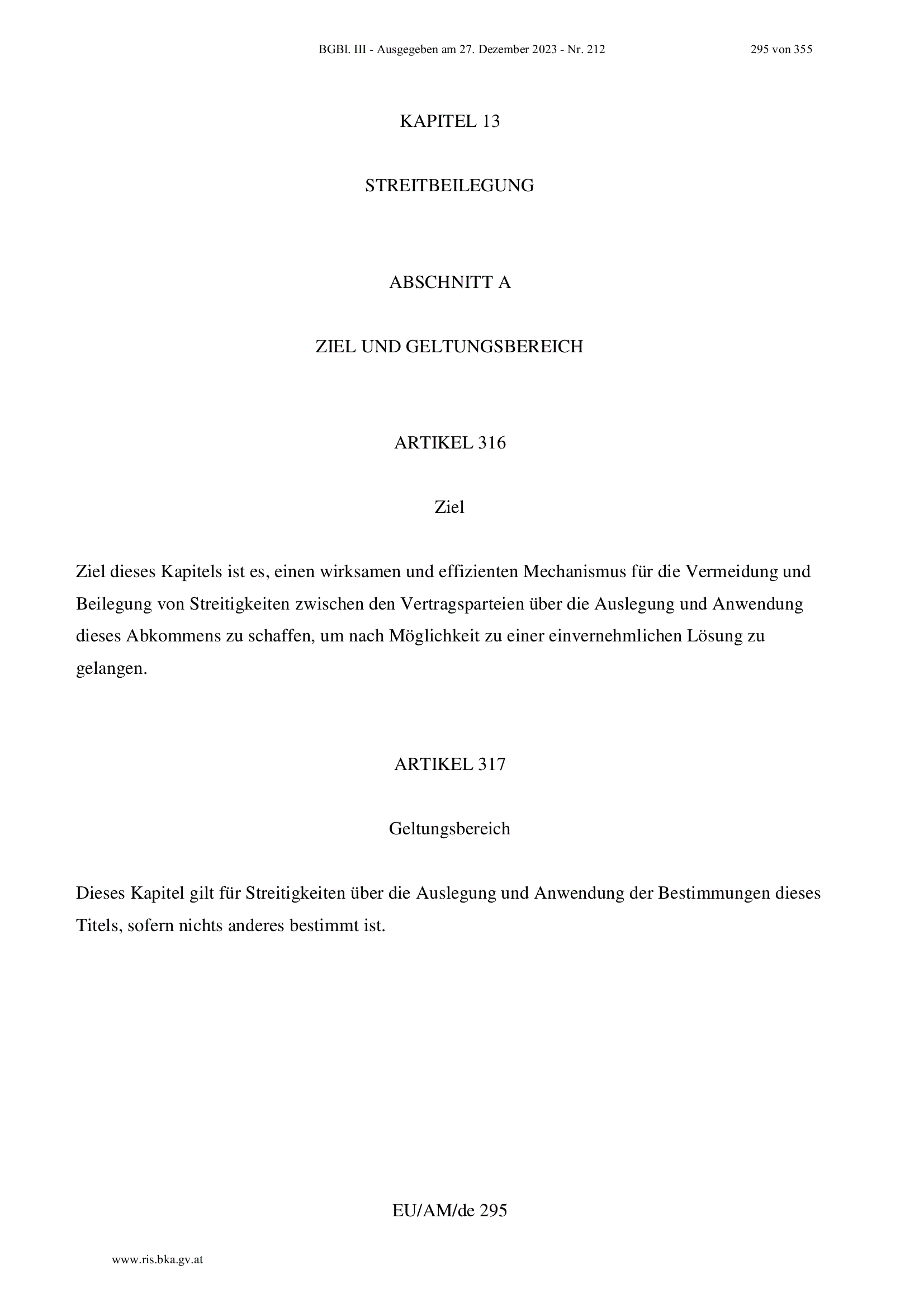 BGBl. III - Ausgegeben am 27. Dezember 2023 - Nr. 212

295 von 355

KAPITEL 13

STREITBEILEGUNG

ABSCHNITT A

ZIEL UND GELTUNGSBEREICH

ARTIKEL 316

Ziel

Ziel dieses Kapitels ist es, einen wirksamen und effizienten Mechanismus für die Vermeidung und Beilegung von Streitigkeiten zwischen den Vertragsparteien über die Auslegung und Anwendung dieses Abkommens zu schaffen, um nach Möglichkeit zu einer einvernehmlichen Lösung zu gelangen.

ARTIKEL 317

Geltungsbereich

Dieses Kapitel gilt für Streitigkeiten über die Auslegung und Anwendung der Bestimmungen dieses Titels, sofern nichts anderes bestimmt ist.

EU/AM/de 295

www.ris.bka.gv.at